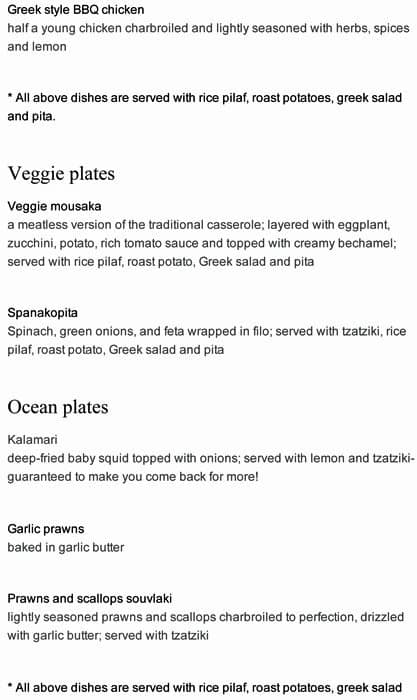 Greek style BBQ chicken
half a young chicken charbroiled and lightly seasoned with herbs, spices and lemon

* All above dishes are served with rice pilaf, roast potatoes, greek salad and pita.

Veggie plates

Veggie mousaka
a meatless version of the traditional casserole; layered with eggplant, zucchini, potato, rich tomato sauce and topped with creamy bechamel; served with rice pilaf, roast potato, Greek salad and pita

Spanakopita
Spinach, green onions, and feta wrapped in filo; served with tzatziki, rice pilaf, roast potato, Greek salad and pita

Ocean plates

Kalamari
deep-fried baby squid topped with onions; served with lemon and tzatziki- guaranteed to make you come back for more!

Garlic prawns
baked in garlic butter

Prawns and scallops souvlaki
lightly seasoned prawns and scallops charbroiled to perfection, drizzled with garlic butter; served with tzatziki

* All above dishes are served with rice pilaf, roast potatoes, greek salad